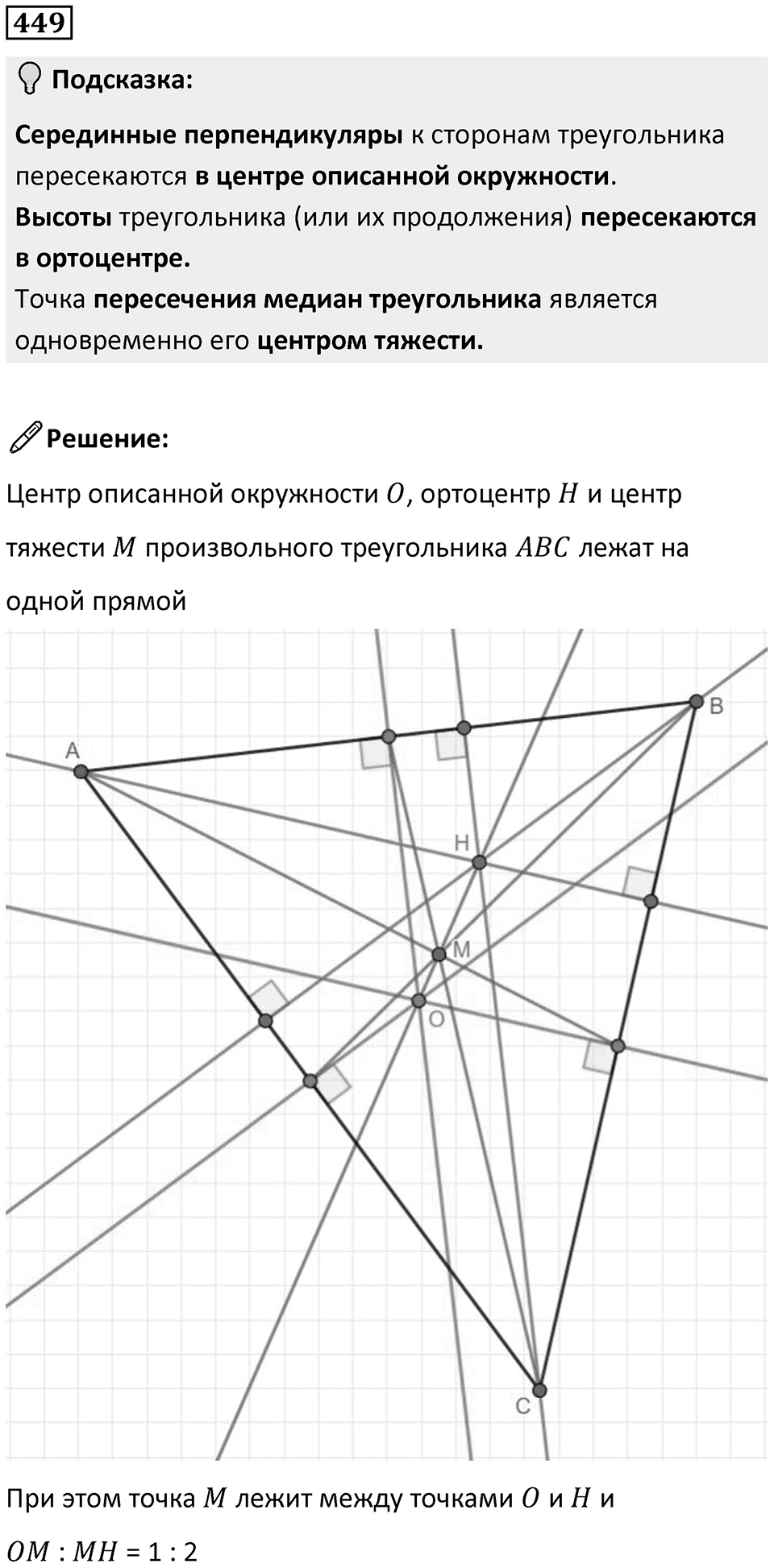 449

Подсказка:

Серединные перпендикуляры к сторонам треугольника пересекаются в центре описанной окружности.
Высоты треугольника (или их продолжения) пересекаются в ортоцентре.
Точка пересечения медиан треугольника является одновременно его центром тяжести.

Решение:

Центр описанной окружности $O$, ортоцентр $H$ и центр тяжести $M$ произвольного треугольника $ABC$ лежат на одной прямой

A
B
H
M
O
C

При этом точка $M$ лежит между точками $O$ и $H$ и

$OM : MH = 1 : 2$